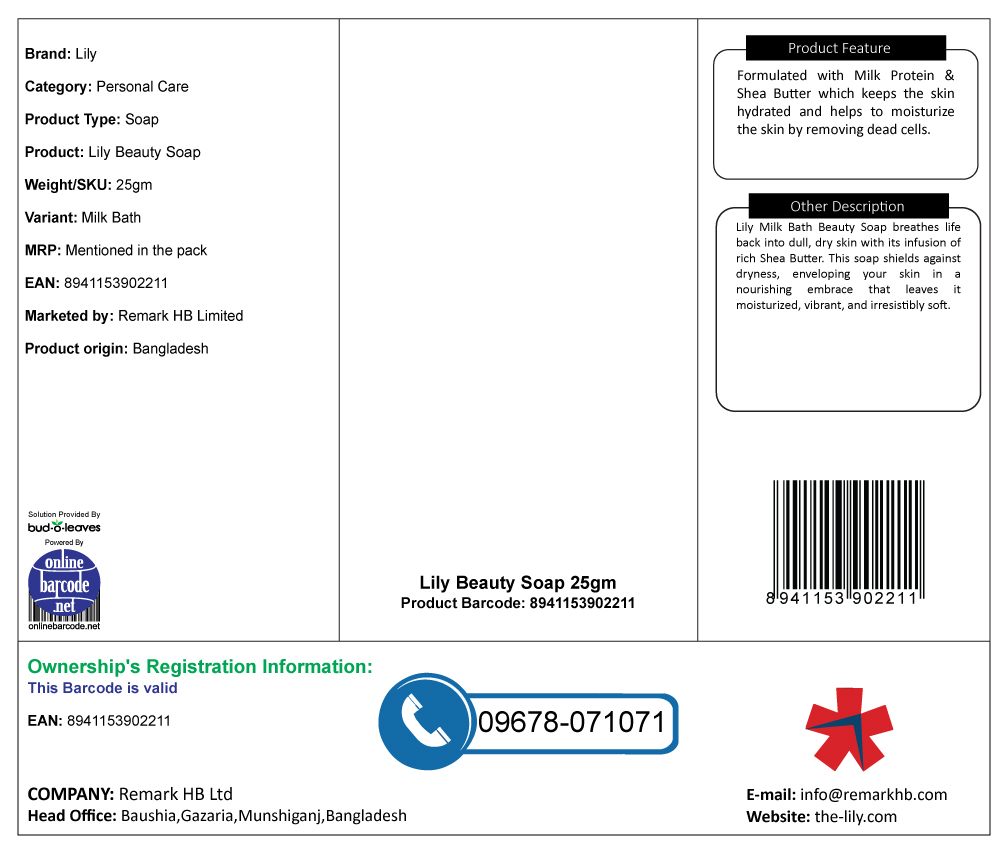 Brand: Lily

Category: Personal Care

Product Type: Soap

Product: Lily Beauty Soap

Weight/SKU: 25gm

Variant: Milk Bath

MRP: Mentioned in the pack

EAN: 8941153902211

Marketed by: Remark HB Limited

Product origin: Bangladesh

Solution Provided By
bud-o-leaves
Powered By
online barcode .net
onlinebarcode.net

Lily Beauty Soap 25gm
Product Barcode: 8941153902211

Product Feature

Formulated with Milk Protein & Shea Butter which keeps the skin hydrated and helps to moisturize the skin by removing dead cells.

Other Description

Lily Milk Bath Beauty Soap breathes life back into dull, dry skin with its infusion of rich Shea Butter. This soap shields against dryness, enveloping your skin in a nourishing embrace that leaves it moisturized, vibrant, and irresistibly soft.

8 941153 902211

Ownership's Registration Information:
This Barcode is valid

EAN: 8941153902211

09678-071071

COMPANY: Remark HB Ltd
Head Office: Baushia,Gazaria,Munshiganj,Bangladesh

E-mail: info@remarkhb.com
Website: the-lily.com